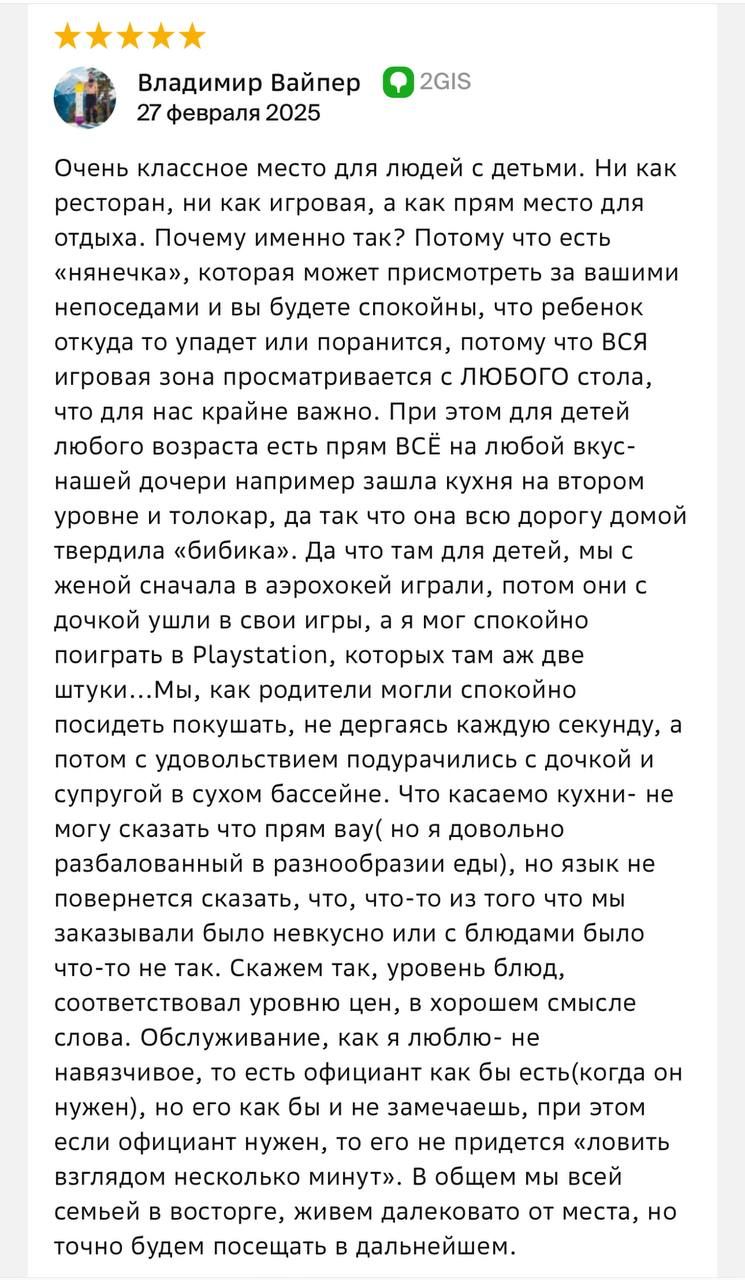 Владимир Вайпер 2GIS
27 февраля 2025

Очень классное место для людей с детьми. Ни как ресторан, ни как игровая, а как прям место для отдыха. Почему именно так? Потому что есть «нянечка», которая может присмотреть за вашими непоседами и вы будете спокойны, что ребенок откуда то упадет или поранится, потому что ВСЯ игровая зона просматривается с ЛЮБОГО стола, что для нас крайне важно. При этом для детей любого возраста есть прям ВСЁ на любой вкус- нашей дочери например зашла кухня на втором уровне и толокар, да так что она всю дорогу домой твердила «бибика». Да что там для детей, мы с женой сначала в аэрохокей играли, потом они с дочкой ушли в свои игры, а я мог спокойно поиграть в Playstation, которых там аж две штуки...Мы, как родители могли спокойно посидеть покушать, не дергаясь каждую секунду, а потом с удовольствием подурачились с дочкой и супругой в сухом бассейне. Что касаемо кухни- не могу сказать что прям вау( но я довольно разбалованный в разнообразии еды), но язык не повернется сказать, что, что-то из того что мы заказывали было невкусно или с блюдами было что-то не так. Скажем так, уровень блюд, соответствовал уровню цен, в хорошем смысле слова. Обслуживание, как я люблю- не навязчивое, то есть официант как бы есть(когда он нужен), но его как бы и не замечаешь, при этом если официант нужен, то его не придется «ловить взглядом несколько минут». В общем мы всей семьей в восторге, живем далековато от места, но точно будем посещать в дальнейшем.